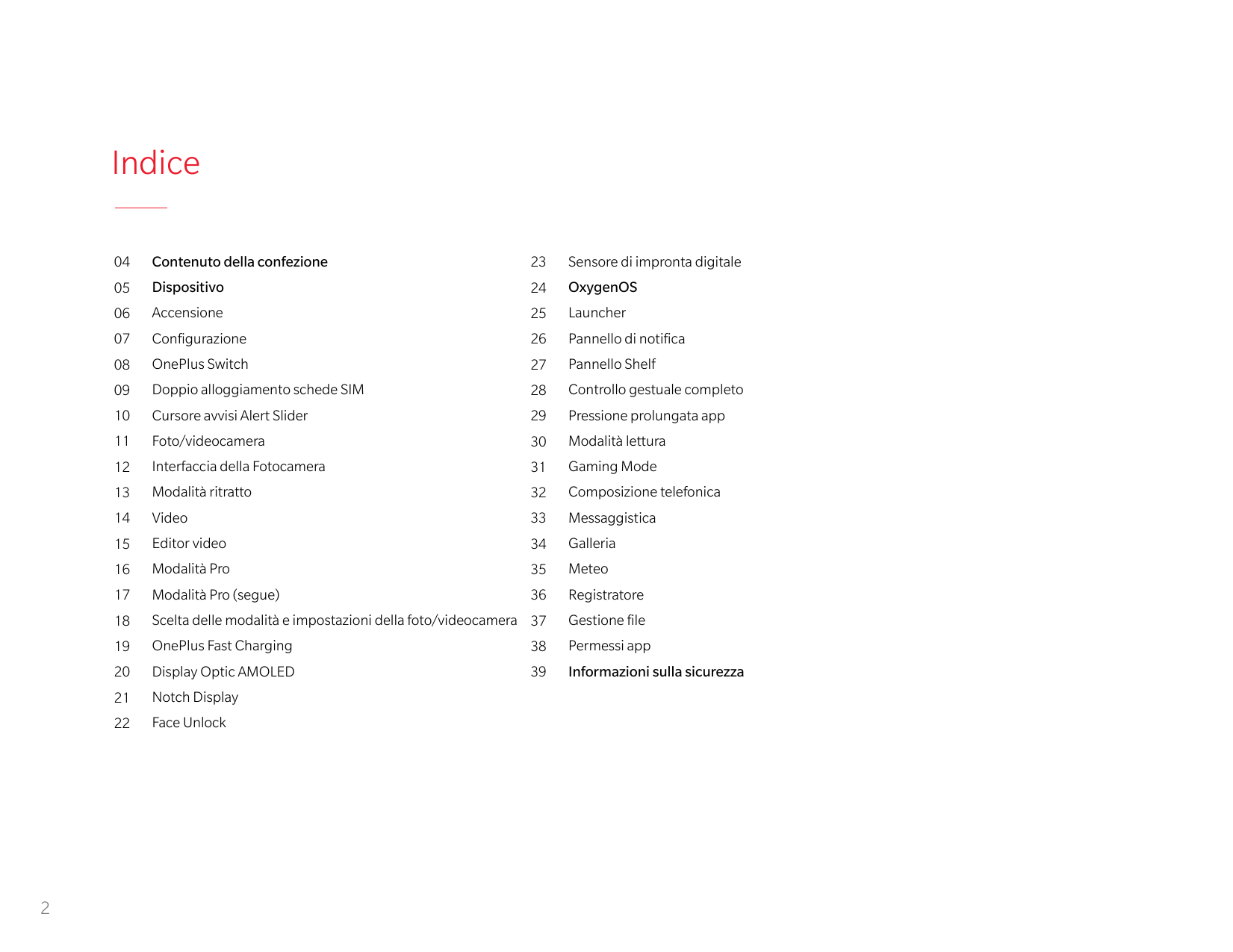 Indice

04 Contenuto della confezione
05 Dispositivo
06 Accensione
07 Configurazione
08 OnePlus Switch
09 Doppio alloggiamento schede SIM
10 Cursore avvisi Alert Slider
11 Foto/videocamera
12 Interfaccia della Fotocamera
13 Modalità ritratto
14 Video
15 Editor video
16 Modalità Pro
17 Modalità Pro (segue)
18 Scelta delle modalità e impostazioni della foto/videocamera
19 OnePlus Fast Charging
20 Display Optic AMOLED
21 Notch Display
22 Face Unlock

23 Sensore di impronta digitale
24 OxygenOS
25 Launcher
26 Pannello di notifica
27 Pannello Shelf
28 Controllo gestuale completo
29 Pressione prolungata app
30 Modalità lettura
31 Gaming Mode
32 Composizione telefonica
33 Messaggistica
34 Galleria
35 Meteo
36 Registratore
37 Gestione file
38 Permessi app
39 Informazioni sulla sicurezza

2